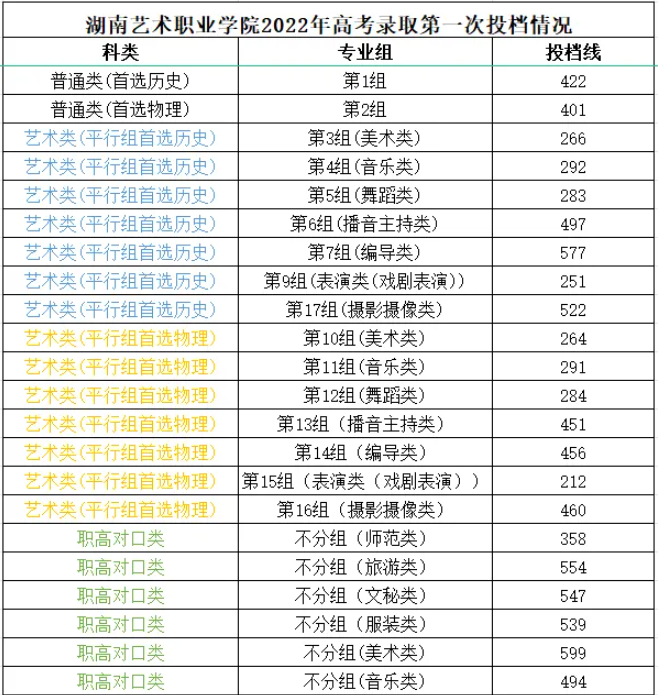 湖南艺术职业学院2022年高考录取第一次投档情况

| 科类 | 专业组 | 投档线 |
|---|---|---|
| 普通类(首选历史) | 第1组 | 422 |
| 普通类(首选物理) | 第2组 | 401 |
| 艺术类(平行组首选历史) | 第3组(美术类) | 266 |
| 艺术类(平行组首选历史) | 第4组(音乐类) | 292 |
| 艺术类(平行组首选历史) | 第5组(舞蹈类) | 283 |
| 艺术类(平行组首选历史) | 第6组(播音主持类) | 497 |
| 艺术类(平行组首选历史) | 第7组(编导类) | 577 |
| 艺术类(平行组首选历史) | 第9组(表演类(戏剧表演)) | 251 |
| 艺术类(平行组首选历史) | 第17组(摄影摄像类) | 522 |
| 艺术类(平行组首选物理) | 第10组(美术类) | 264 |
| 艺术类(平行组首选物理) | 第11组(音乐类) | 291 |
| 艺术类(平行组首选物理) | 第12组(舞蹈类) | 284 |
| 艺术类(平行组首选物理) | 第13组(播音主持类) | 451 |
| 艺术类(平行组首选物理) | 第14组(编导类) | 456 |
| 艺术类(平行组首选物理) | 第15组(表演类(戏剧表演)) | 212 |
| 艺术类(平行组首选物理) | 第16组(摄影摄像类) | 460 |
| 职高对口类 | 不分组(师范类) | 358 |
| 职高对口类 | 不分组(旅游类) | 554 |
| 职高对口类 | 不分组(文秘类) | 547 |
| 职高对口类 | 不分组(服装类) | 539 |
| 职高对口类 | 不分组(美术类) | 599 |
| 职高对口类 | 不分组(音乐类) | 494 |